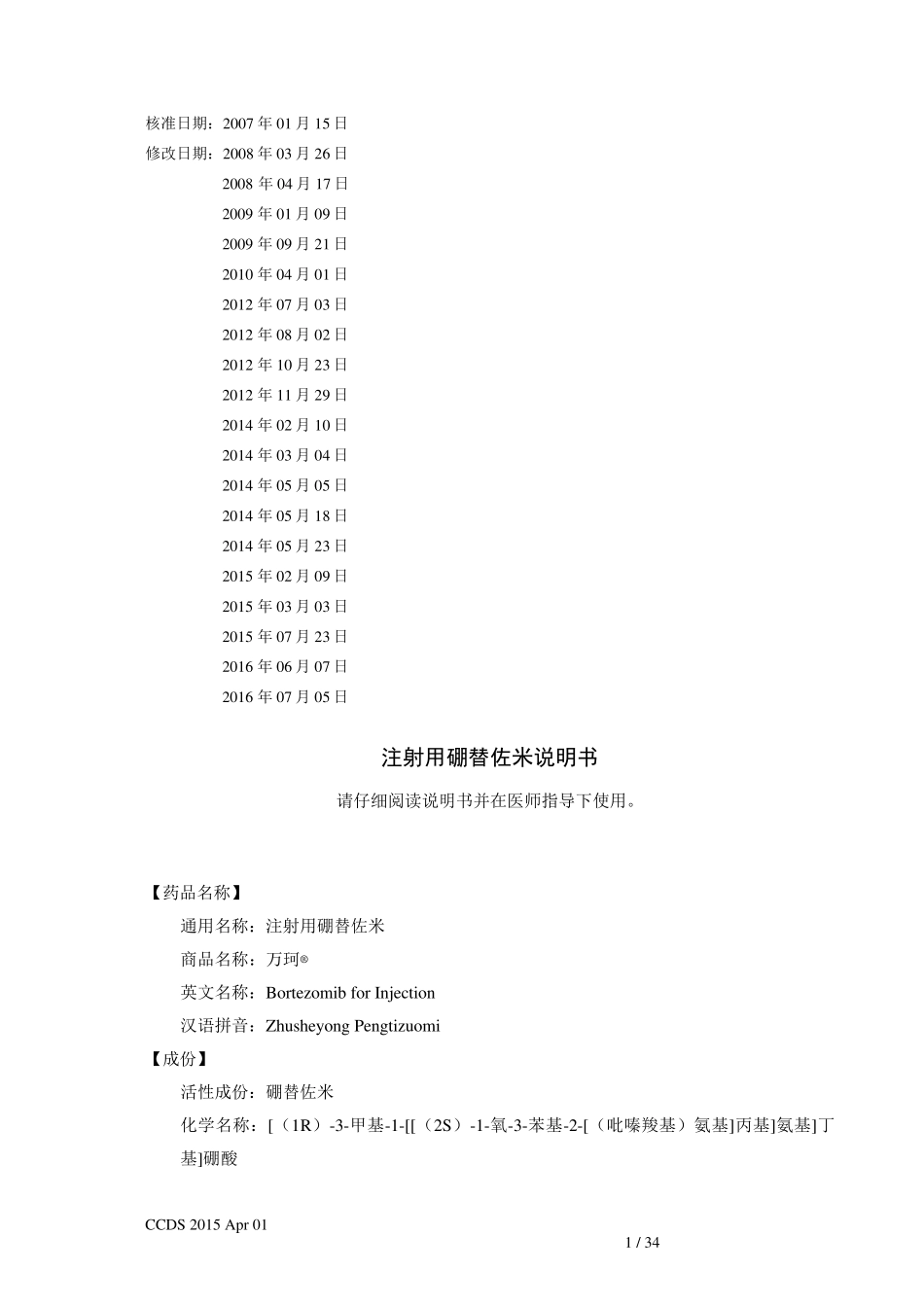 核准日期：2007 年 01 月 15 日
修改日期：2008 年 03 月 26 日
2008 年 04 月 17 日
2009 年 01 月 09 日
2009 年 09 月 21 日
2010 年 04 月 01 日
2012 年 07 月 03 日
2012 年 08 月 02 日
2012 年 10 月 23 日
2012 年 11 月 29 日
2014 年 02 月 10 日
2014 年 03 月 04 日
2014 年 05 月 05 日
2014 年 05 月 18 日
2014 年 05 月 23 日
2015 年 02 月 09 日
2015 年 03 月 03 日
2015 年 07 月 23 日
2016 年 06 月 07 日
2016 年 07 月 05 日

注射用硼替佐米说明书

请仔细阅读说明书并在医师指导下使用。

【药品名称】
通用名称：注射用硼替佐米
商品名称：万珂®
英文名称：Bortezomib for Injection
汉语拼音：Zhusheyong Pengtizuomi
【成份】
活性成份：硼替佐米
化学名称：[（1R）-3-甲基-1-[[（2S）-1-氧-3-苯基-2-[（吡嗪羧基）氨基]丙基]氨基]丁基]硼酸

CCDS 2015 Apr 01
1 / 34